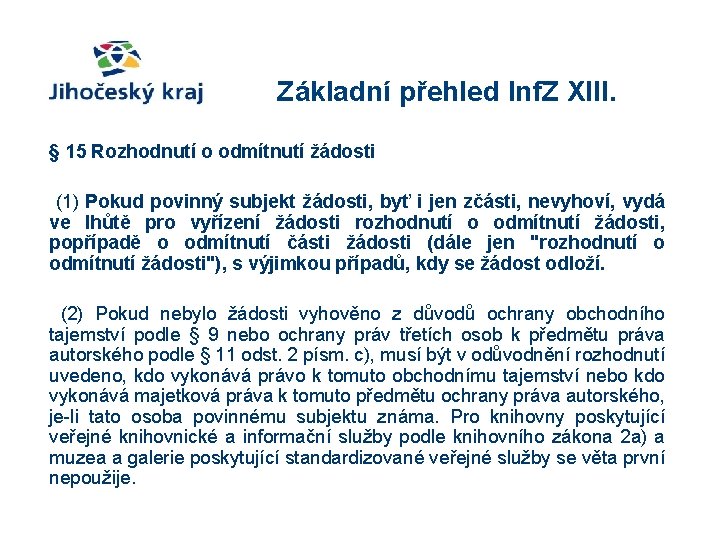 Jihočeský kraj

Základní přehled InfZ XIII.

§ 15 Rozhodnutí o odmítnutí žádosti

(1) Pokud povinný subjekt žádosti, byť i jen zčásti, nevyhoví, vydá ve lhůtě pro vyřízení žádosti rozhodnutí o odmítnutí žádosti, popřípadě o odmítnutí části žádosti (dále jen "rozhodnutí o odmítnutí žádosti"), s výjimkou případů, kdy se žádost odloží.

(2) Pokud nebylo žádosti vyhověno z důvodů ochrany obchodního tajemství podle § 9 nebo ochrany práv třetích osob k předmětu práva autorského podle § 11 odst. 2 písm. c), musí být v odůvodnění rozhodnutí uvedeno, kdo vykonává právo k tomuto obchodnímu tajemství nebo kdo vykonává majetková práva k tomuto předmětu ochrany práva autorského, je-li tato osoba povinnému subjektu známa. Pro knihovny poskytující veřejné knihovnické a informační služby podle knihovního zákona 2a) a muzea a galerie poskytující standardizované veřejné služby se věta první nepoužije.